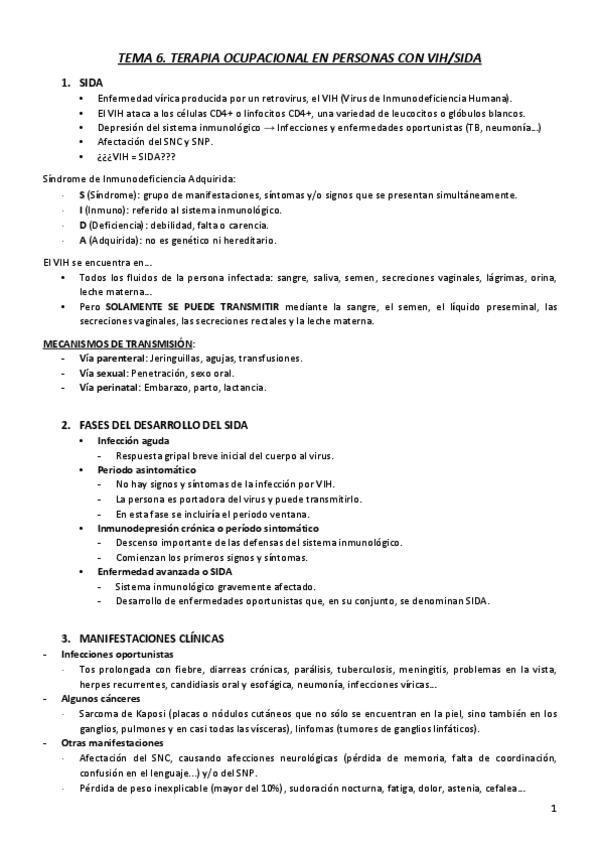 TEMA 6. TERAPIA OCUPACIONAL EN PERSONAS CON VIH/SIDA

1. SIDA
• Enfermedad vírica producida por un retrovirus, el VIH (Virus de Inmunodeficiencia Humana).
• El VIH ataca a los células CD4+ o linfocitos CD4+, una variedad de leucocitos o glóbulos blancos.
• Depresión del sistema inmunológico → Infecciones y enfermedades oportunistas (TB, neumonía…)
• Afectación del SNC y SNP.
• ¿¿¿VIH = SIDA???

Síndrome de Inmunodeficiencia Adquirida:
- S (Síndrome): grupo de manifestaciones, síntomas y/o signos que se presentan simultáneamente.
- I (Inmuno): referido al sistema inmunológico.
- D (Deficiencia): debilidad, falta o carencia.
- A (Adquirida): no es genético ni hereditario.

El VIH se encuentra en…
• Todos los fluidos de la persona infectada: sangre, saliva, semen, secreciones vaginales, lágrimas, orina, leche materna…
• Pero SOLAMENTE SE PUEDE TRANSMITIR mediante la sangre, el semen, el líquido preseminal, las secreciones vaginales, las secreciones rectales y la leche materna.

MECANISMOS DE TRANSMISIÓN:
- Vía parenteral: Jeringuillas, agujas, transfusiones.
- Vía sexual: Penetración, sexo oral.
- Vía perinatal: Embarazo, parto, lactancia.

2. FASES DEL DESARROLLO DEL SIDA
• Infección aguda
- Respuesta gripal breve inicial del cuerpo al virus.
• Periodo asintomático
- No hay signos y síntomas de la infección por VIH.
- La persona es portadora del virus y puede transmitirlo.
- En esta fase se incluiría el periodo ventana.
• Inmunodepresión crónica o período sintomático
- Descenso importante de las defensas del sistema inmunológico.
- Comienzan los primeros signos y síntomas.
• Enfermedad avanzada o SIDA
- Sistema inmunológico gravemente afectado.
- Desarrollo de enfermedades oportunistas que, en su conjunto, se denominan SIDA.

3. MANIFESTACIONES CLÍNICAS
- Infecciones oportunistas
- Tos prolongada con fiebre, diarreas crónicas, parálisis, tuberculosis, meningitis, problemas en la vista, herpes recurrentes, candidiasis oral y esofágica, neumonía, infecciones víricas…
- Algunos cánceres
- Sarcoma de Kaposi (placas o nódulos cutáneos que no sólo se encuentran en la piel, sino también en los ganglios, pulmones y en casi todas las vísceras), linfomas (tumores de ganglios linfáticos).
- Otras manifestaciones
- Afectación del SNC, causando afecciones neurológicas (pérdida de memoria, falta de coordinación, confusión en el lenguaje…) y/o del SNP.
- Pérdida de peso inexplicable (mayor del 10%), sudoración nocturna, fatiga, dolor, astenia, cefalea…

1